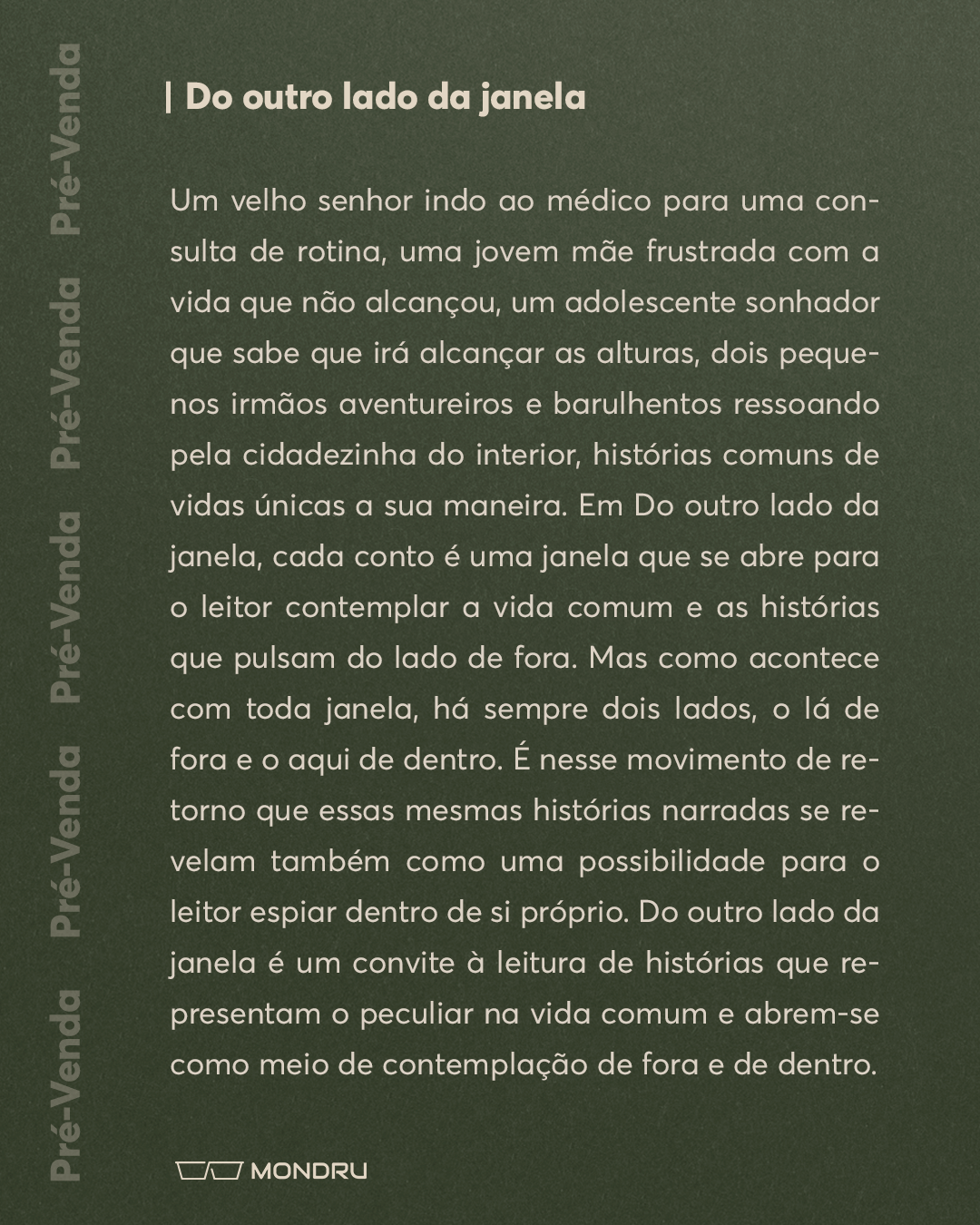 Pré-Venda Pré-Venda Pré-Venda Pré-Venda Pré-Venda

| Do outro lado da janela

Um velho senhor indo ao médico para uma consulta de rotina, uma jovem mãe frustrada com a vida que não alcançou, um adolescente sonhador que sabe que irá alcançar as alturas, dois pequenos irmãos aventureiros e barulhentos ressoando pela cidadezinha do interior, histórias comuns de vidas únicas a sua maneira. Em Do outro lado da janela, cada conto é uma janela que se abre para o leitor contemplar a vida comum e as histórias que pulsam do lado de fora. Mas como acontece com toda janela, há sempre dois lados, o lá de fora e o aqui de dentro. É nesse movimento de retorno que essas mesmas histórias narradas se revelam também como uma possibilidade para o leitor espiar dentro de si próprio. Do outro lado da janela é um convite à leitura de histórias que representam o peculiar na vida comum e abrem-se como meio de contemplação de fora e de dentro.

MONDRU